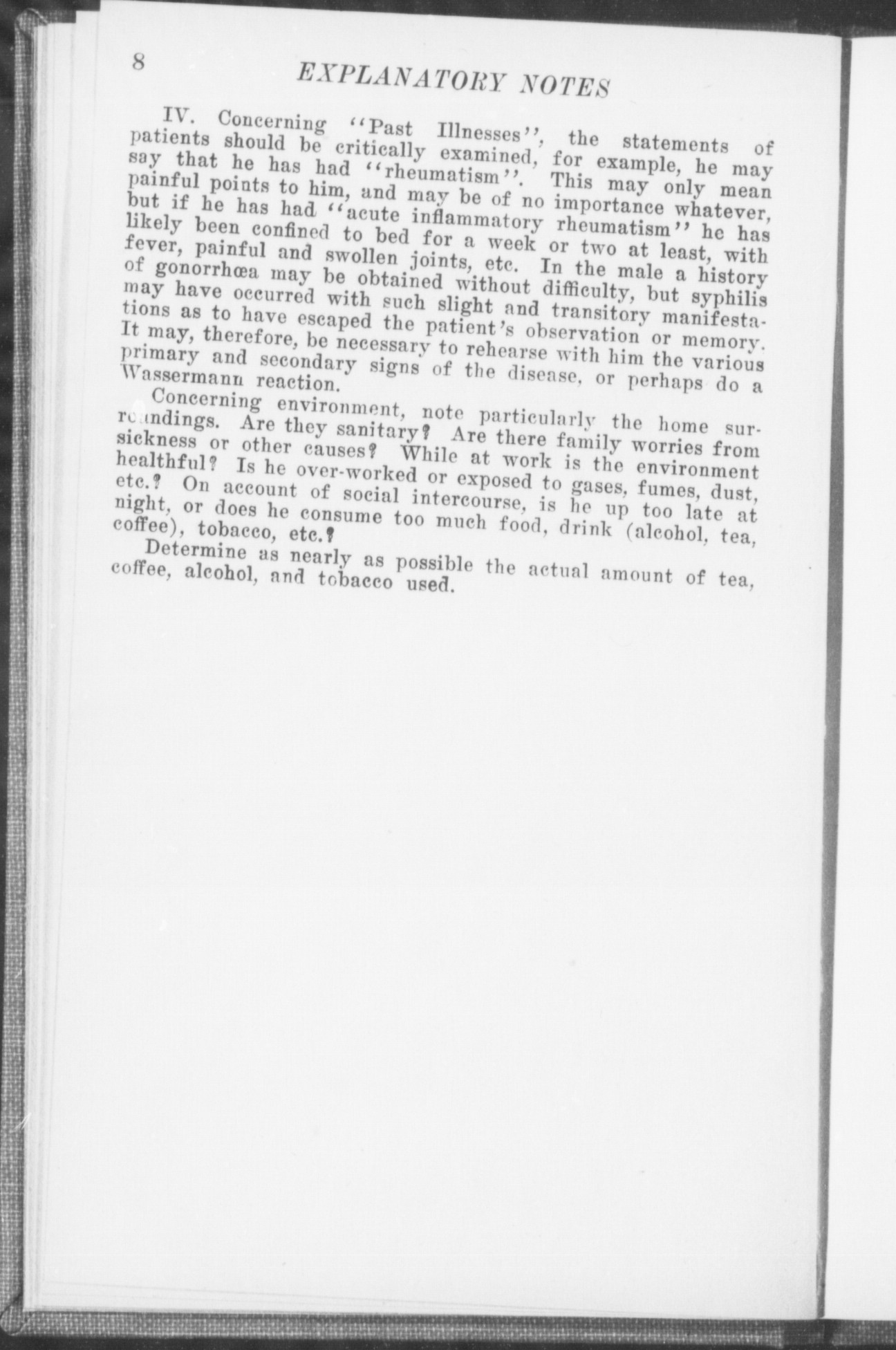 8 EXPLANATORY NOTES

IV. Concerning "Past Illnesses", the statements of patients should be critically examined, for example, he may say that he has had "rheumatism". This may only mean painful points to him, and may be of no importance whatever, but if he has had "acute inflammatory rheumatism" he has likely been confined to bed for a week or two at least, with fever, painful and swollen joints, etc. In the male a history of gonorrhœa may be obtained without difficulty, but syphilis may have occurred with such slight and transitory manifestations as to have escaped the patient's observation or memory. It may, therefore, be necessary to rehearse with him the various primary and secondary signs of the disease, or perhaps do a Wassermann reaction.

Concerning environment, note particularly the home surroundings. Are they sanitary? Are there family worries from sickness or other causes? While at work is the environment healthful? Is he over-worked or exposed to gases, fumes, dust, etc.? On account of social intercourse, is he up too late at night, or does he consume too much food, drink (alcohol, tea, coffee), tobacco, etc.?

Determine as nearly as possible the actual amount of tea, coffee, alcohol, and tobacco used.